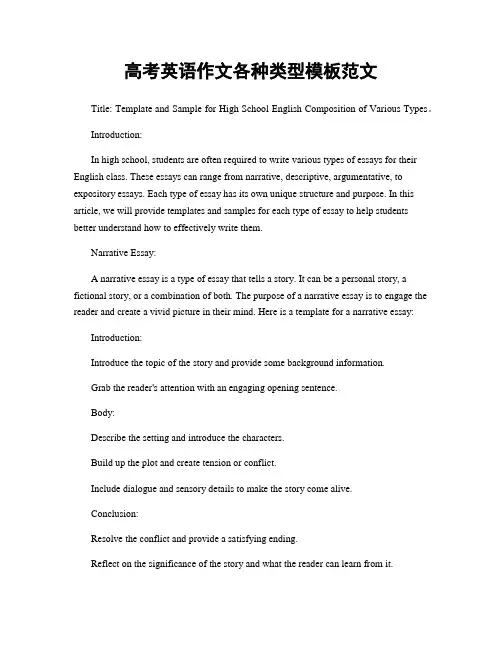 高考英语作文各种类型模板范文

Title: Template and Sample for High School English Composition of Various Types。

Introduction:

In high school, students are often required to write various types of essays for their English class. These essays can range from narrative, descriptive, argumentative, to expository essays. Each type of essay has its own unique structure and purpose. In this article, we will provide templates and samples for each type of essay to help students better understand how to effectively write them.

Narrative Essay:

A narrative essay is a type of essay that tells a story. It can be a personal story, a fictional story, or a combination of both. The purpose of a narrative essay is to engage the reader and create a vivid picture in their mind. Here is a template for a narrative essay:

Introduction:

Introduce the topic of the story and provide some background information.

Grab the reader's attention with an engaging opening sentence.

Body:

Describe the setting and introduce the characters.

Build up the plot and create tension or conflict.

Include dialogue and sensory details to make the story come alive.

Conclusion:

Resolve the conflict and provide a satisfying ending.

Reflect on the significance of the story and what the reader can learn from it.